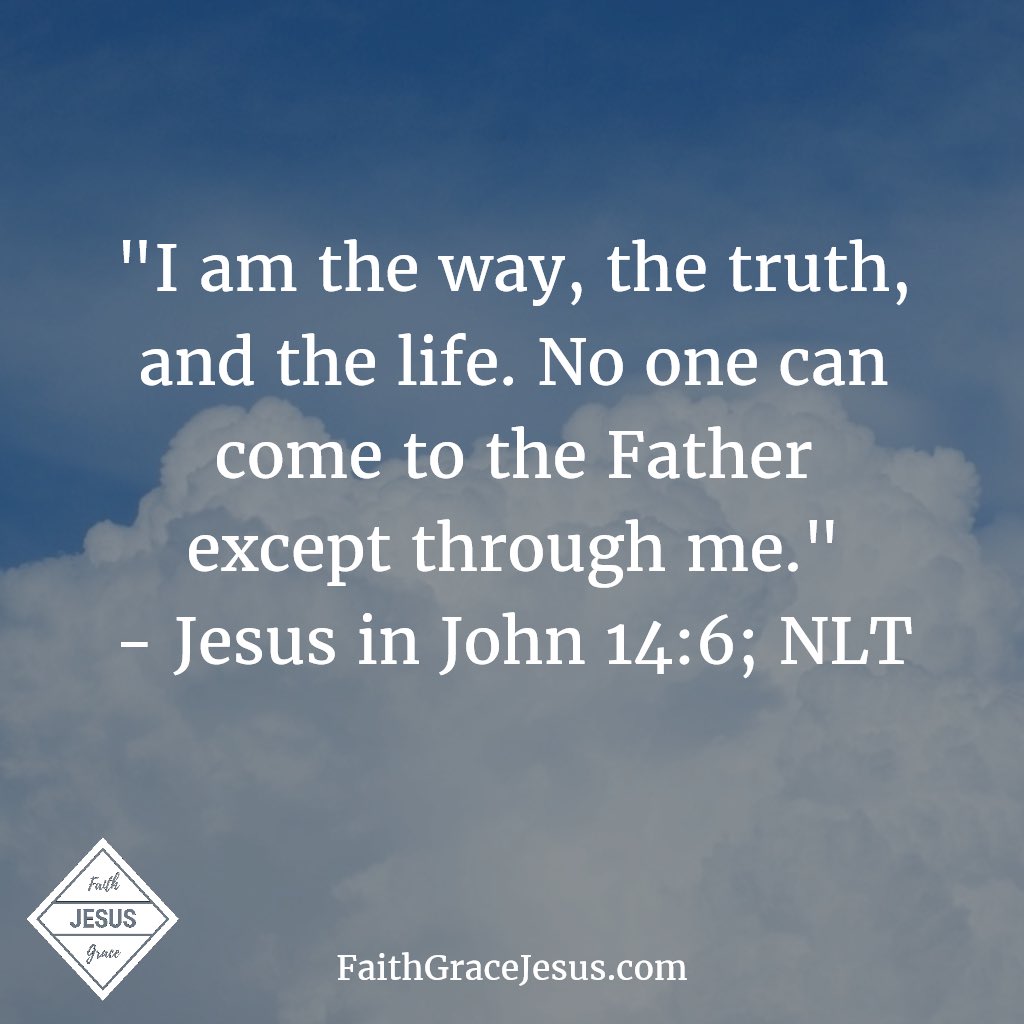 "I am the way, the truth, and the life. No one can come to the Father except through me."
- Jesus in John 14:6; NLT

Faith
JESUS
Grace

FaithGraceJesus.com